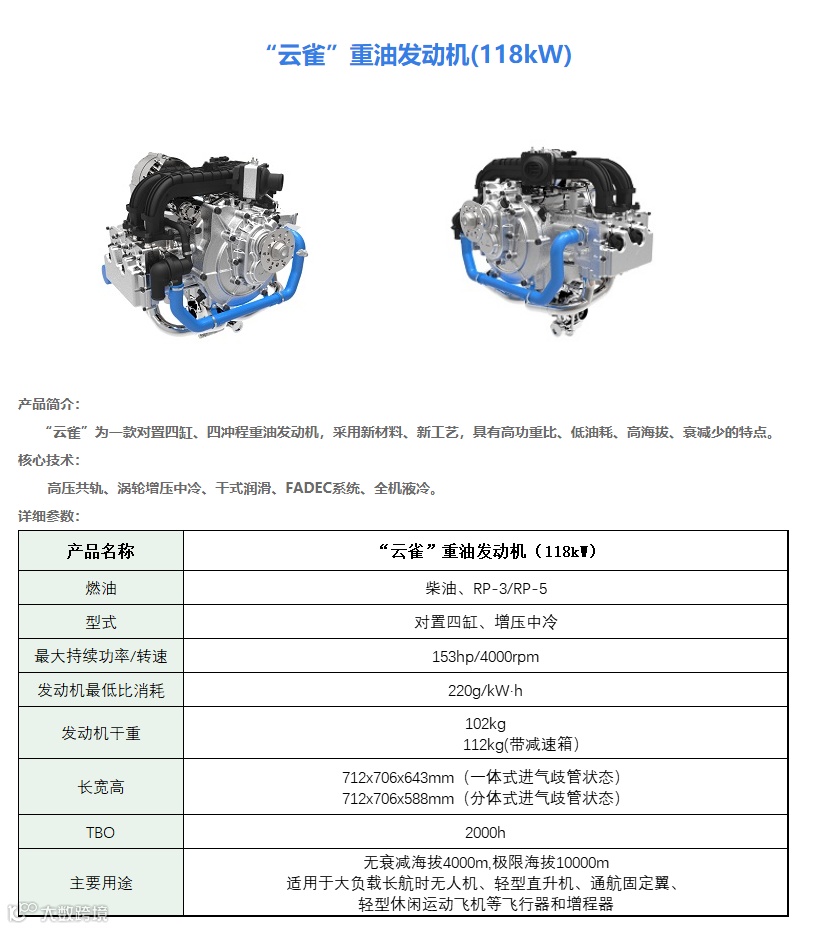 “云雀”重油发动机(118kW)

产品简介：

“云雀”为一款对置四缸、四冲程重油发动机，采用新材料、新工艺，具有高功重比、低油耗、高海拔、衰减少的特点。

核心技术：

高压共轨、涡轮增压中冷、干式润滑、FADEC系统、全机液冷。

详细参数：

| 产品名称 | “云雀”重油发动机（118kW） |
|---|---|
| 燃油 | 柴油、RP-3/RP-5 |
| 型式 | 对置四缸、增压中冷 |
| 最大持续功率/转速 | 153hp/4000rpm |
| 发动机最低比消耗 | 220g/kW·h |
| 发动机干重 | 102kg 112kg(带减速箱) |
| 长宽高 | 712x706x643mm（一体式进气歧管状态） 712x706x588mm（分体式进气歧管状态） |
| TBO | 2000h |
| 主要用途 | 无衰减海拔4000m,极限海拔10000m 适用于大负载长航时无人机、轻型直升机、通航固定翼、轻型休闲运动飞机等飞行器和增程器 |

大数跨境